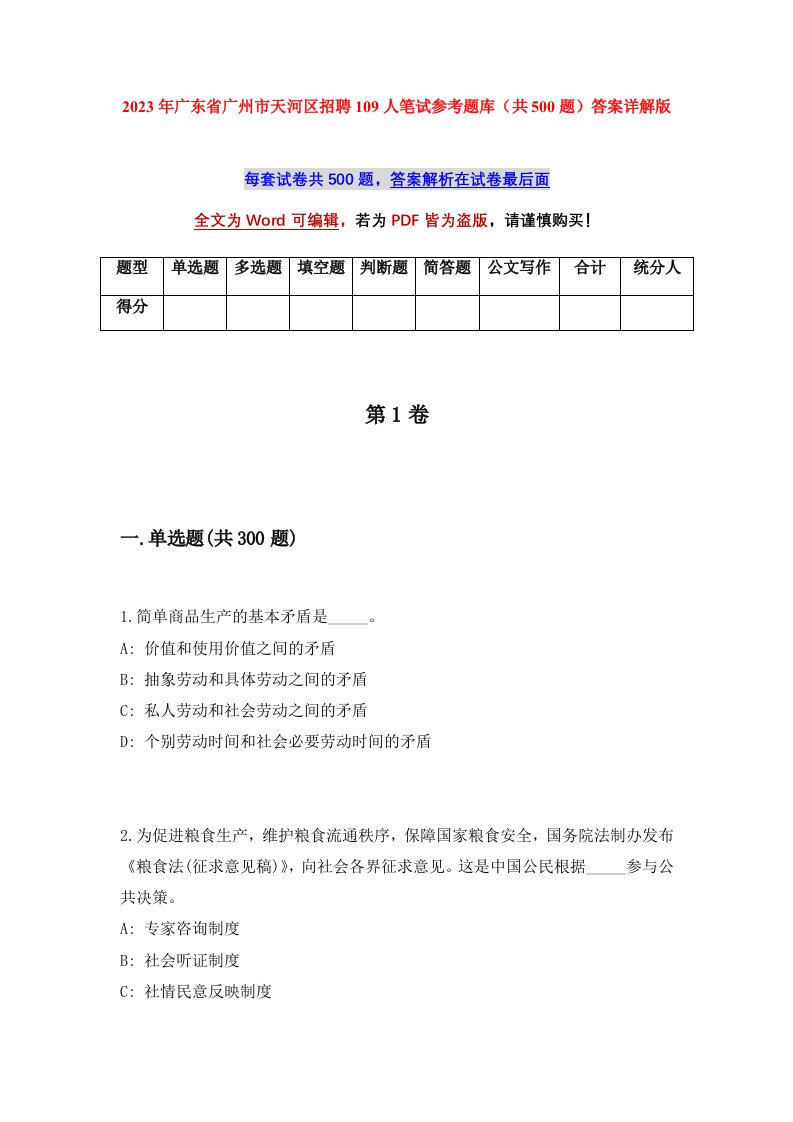 2023年广东省广州市天河区招聘109人笔试参考题库（共500题）答案详解版

每套试卷共500题，答案解析在试卷最后面

全文为Word可编辑，若为PDF皆为盗版，请谨慎购买！

| 题型 | 单选题 | 多选题 | 填空题 | 判断题 | 简答题 | 公文写作 | 合计 | 统分人 |
|---|---|---|---|---|---|---|---|---|
| 得分 | | | | | | | | |

第1卷

一.单选题(共300题)

1.简单商品生产的基本矛盾是_____。

A: 价值和使用价值之间的矛盾

B: 抽象劳动和具体劳动之间的矛盾

C: 私人劳动和社会劳动之间的矛盾

D: 个别劳动时间和社会必要劳动时间的矛盾

2.为促进粮食生产，维护粮食流通秩序，保障国家粮食安全，国务院法制办发布《粮食法(征求意见稿)》，向社会各界征求意见。这是中国公民根据_____参与公共决策。

A: 专家咨询制度

B: 社会听证制度

C: 社情民意反映制度